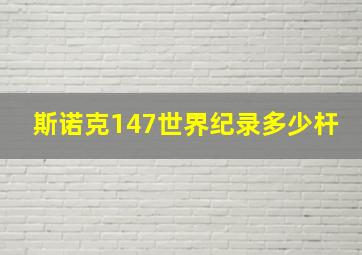 斯诺克147世界纪录多少杆